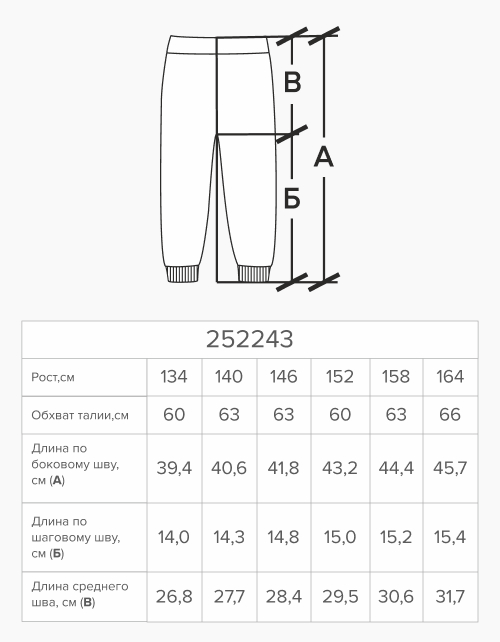 В
А
Б

| 252243 | | | | | | |
|---|---|---|---|---|---|---|
| Рост,см | 134 | 140 | 146 | 152 | 158 | 164 |
| Обхват талии,см | 60 | 63 | 63 | 60 | 63 | 66 |
| Длина по боковому шву, см (**А**) | 39,4 | 40,6 | 41,8 | 43,2 | 44,4 | 45,7 |
| Длина по шаговому шву, см (**Б**) | 14,0 | 14,3 | 14,8 | 15,0 | 15,2 | 15,4 |
| Длина среднего шва, см (**В**) | 26,8 | 27,7 | 28,4 | 29,5 | 30,6 | 31,7 |